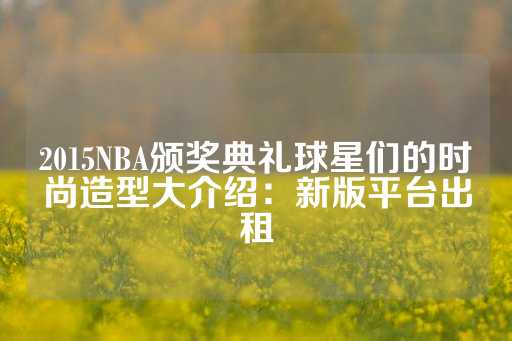 2015NBA颁奖典礼球星们的时尚造型大介绍：新版平台出租